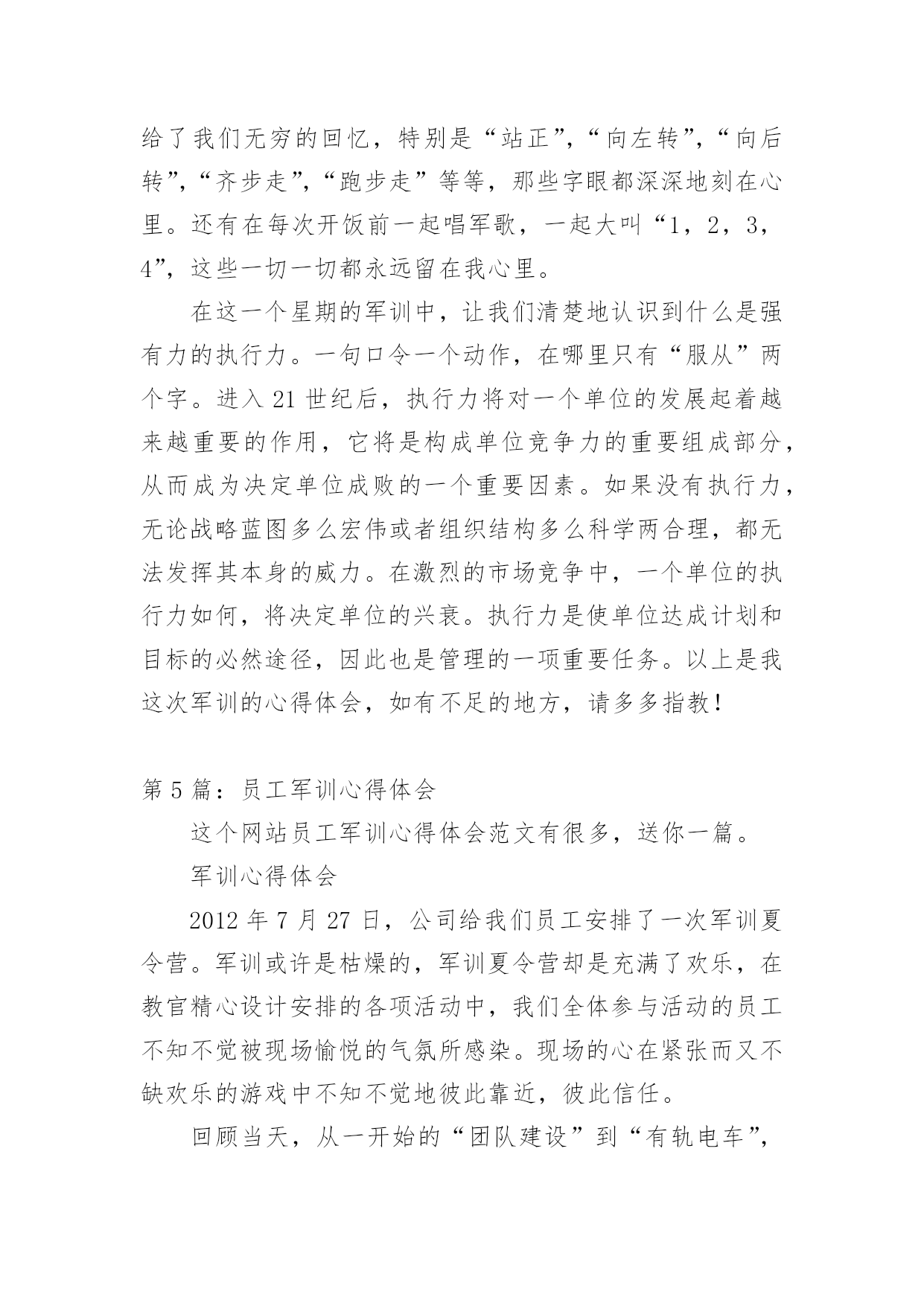 给了我们无穷的回忆，特别是“站正”，“向左转”，“向后转”，“齐步走”，“跑步走”等等，那些字眼都深深地刻在心里。还有在每次开饭前一起唱军歌，一起大叫“1，2，3，4”，这些一切一切都永远留在我心里。

在这一个星期的军训中，让我们清楚地认识到什么是强有力的执行力。一句口令一个动作，在哪里只有“服从”两个字。进入21世纪后，执行力将对一个单位的发展起着越来越重要的作用，它将是构成单位竞争力的重要组成部分，从而成为决定单位成败的一个重要因素。如果没有执行力，无论战略蓝图多么宏伟或者组织结构多么科学两合理，都无法发挥其本身的威力。在激烈的市场竞争中，一个单位的执行力如何，将决定单位的兴衰。执行力是使单位达成计划和目标的必然途径，因此也是管理的一项重要任务。以上是我这次军训的心得体会，如有不足的地方，请多多指教！

第5篇：员工军训心得体会

这个网站员工军训心得体会范文有很多，送你一篇。

军训心得体会

2012年7月27日，公司给我们员工安排了一次军训夏令营。军训或许是枯燥的，军训夏令营却是充满了欢乐，在教官精心设计安排的各项活动中，我们全体参与活动的员工不知不觉被现场愉悦的气氛所感染。现场的心在紧张而又不缺欢乐的游戏中不知不觉地彼此靠近，彼此信任。

回顾当天，从一开始的“团队建设”到“有轨电车”，